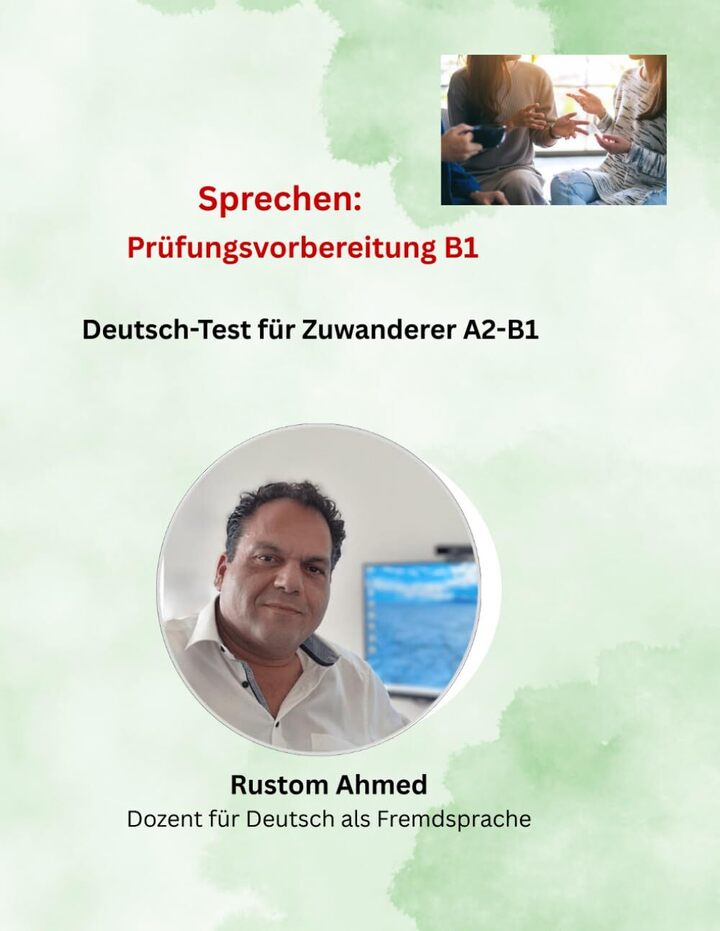 Sprechen:
Prüfungsvorbereitung B1

Deutsch-Test für Zuwanderer A2-B1

Rustom Ahmed
Dozent für Deutsch als Fremdsprache